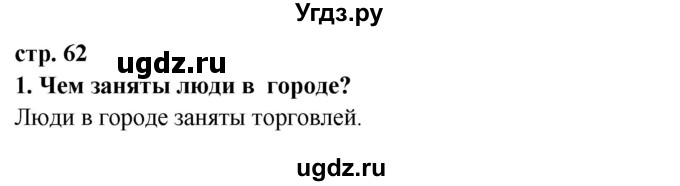 Угдз.ру

стр. 62

ugdz.ru

1. Чем заняты люди в городе?

Люди в городе заняты торговлей.

ugdz.ru